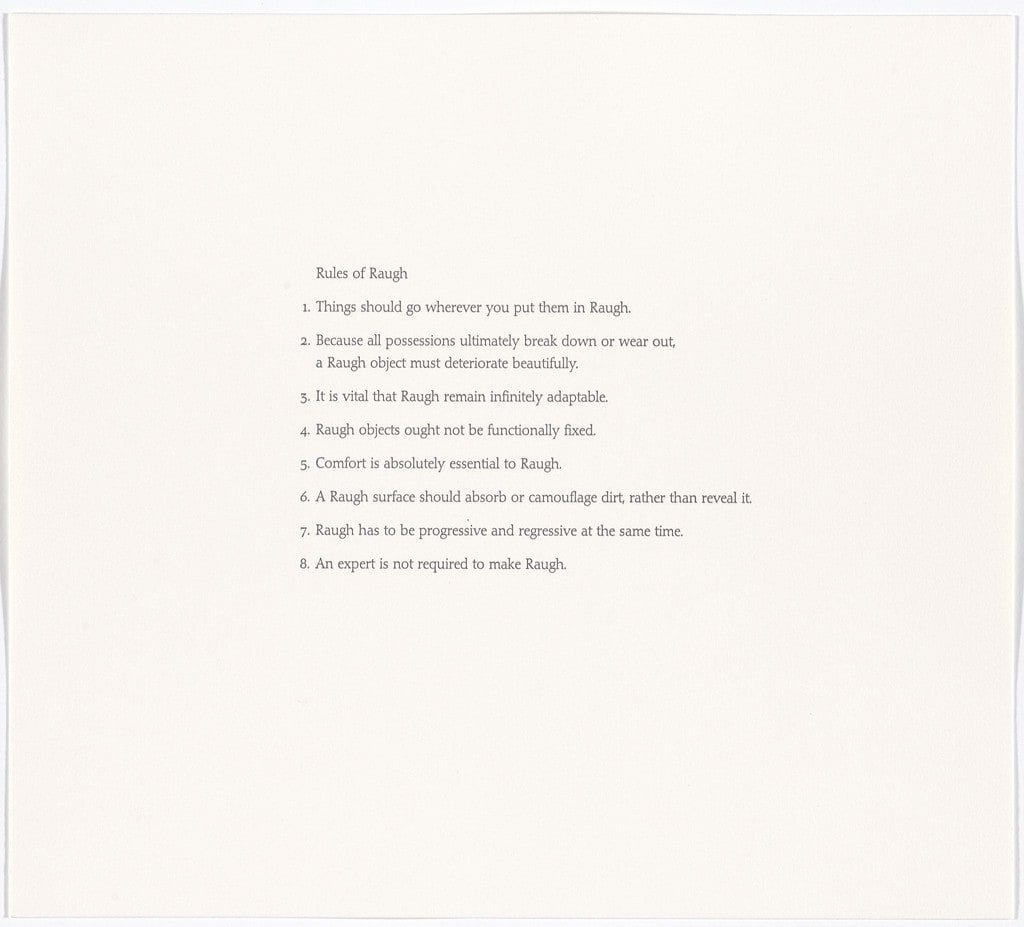 Rules of Raugh

1. Things should go wherever you put them in Raugh.

2. Because all possessions ultimately break down or wear out, a Raugh object must deteriorate beautifully.

3. It is vital that Raugh remain infinitely adaptable.

4. Raugh objects ought not be functionally fixed.

5. Comfort is absolutely essential to Raugh.

6. A Raugh surface should absorb or camouflage dirt, rather than reveal it.

7. Raugh has to be progressive and regressive at the same time.

8. An expert is not required to make Raugh.